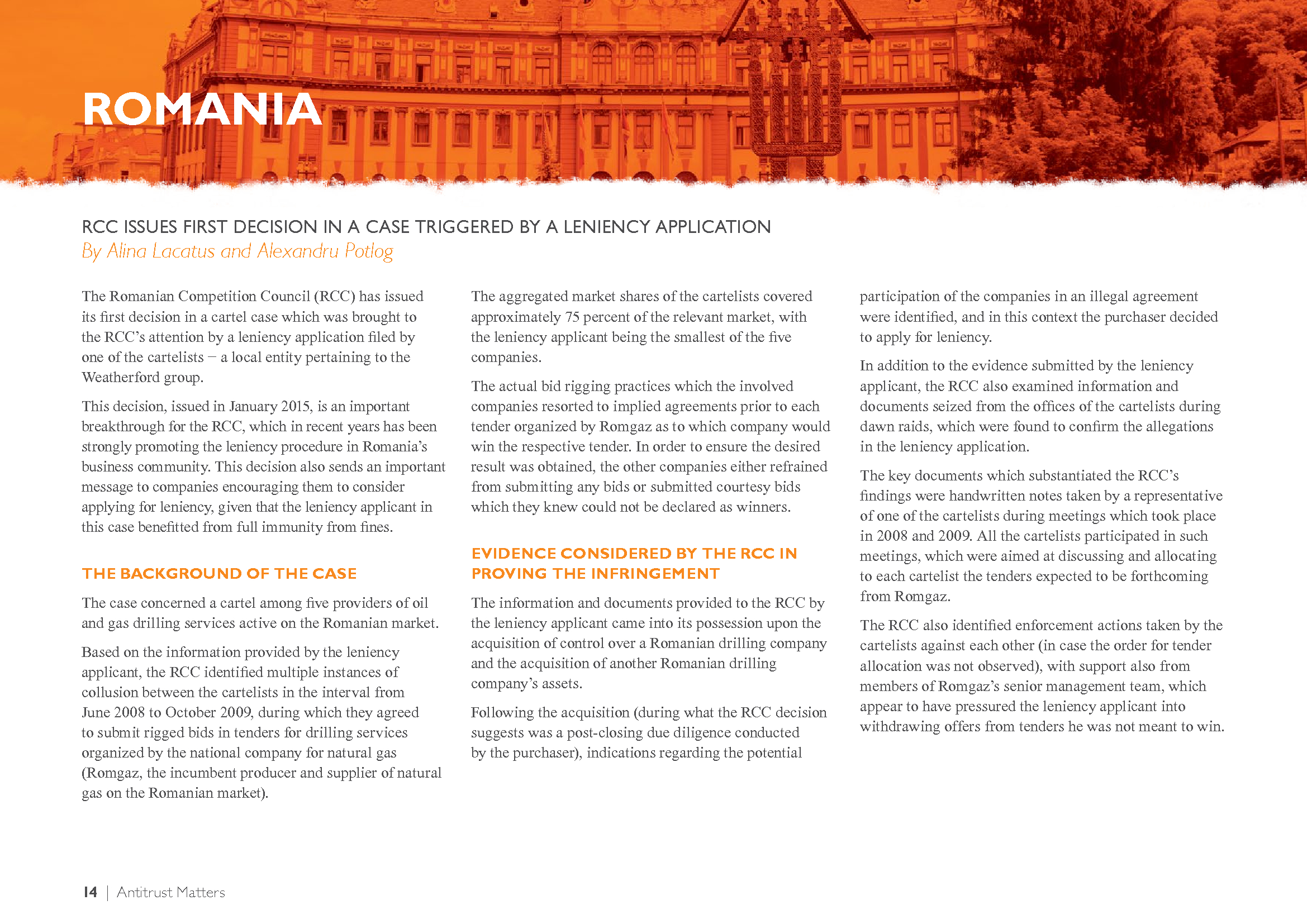 ROMANIA

RCC ISSUES FIRST DECISION IN A CASE TRIGGERED BY A LENIENCY APPLICATION
By Alina Lacatus and Alexandru Potlog

The Romanian Competition Council (RCC) has issued its first decision in a cartel case which was brought to the RCC's attention by a leniency application filed by one of the cartelists – a local entity pertaining to the Weatherford group.

This decision, issued in January 2015, is an important breakthrough for the RCC, which in recent years has been strongly promoting the leniency procedure in Romania's business community. This decision also sends an important message to companies encouraging them to consider applying for leniency, given that the leniency applicant in this case benefitted from full immunity from fines.

THE BACKGROUND OF THE CASE

The case concerned a cartel among five providers of oil and gas drilling services active on the Romanian market.

Based on the information provided by the leniency applicant, the RCC identified multiple instances of collusion between the cartelists in the interval from June 2008 to October 2009, during which they agreed to submit rigged bids in tenders for drilling services organized by the national company for natural gas (Romgaz, the incumbent producer and supplier of natural gas on the Romanian market).

The aggregated market shares of the cartelists covered approximately 75 percent of the relevant market, with the leniency applicant being the smallest of the five companies.

The actual bid rigging practices which the involved companies resorted to implied agreements prior to each tender organized by Romgaz as to which company would win the respective tender. In order to ensure the desired result was obtained, the other companies either refrained from submitting any bids or submitted courtesy bids which they knew could not be declared as winners.

EVIDENCE CONSIDERED BY THE RCC IN PROVING THE INFRINGEMENT

The information and documents provided to the RCC by the leniency applicant came into its possession upon the acquisition of control over a Romanian drilling company and the acquisition of another Romanian drilling company's assets.

Following the acquisition (during what the RCC decision suggests was a post-closing due diligence conducted by the purchaser), indications regarding the potential participation of the companies in an illegal agreement were identified, and in this context the purchaser decided to apply for leniency.

In addition to the evidence submitted by the leniency applicant, the RCC also examined information and documents seized from the offices of the cartelists during dawn raids, which were found to confirm the allegations in the leniency application.

The key documents which substantiated the RCC's findings were handwritten notes taken by a representative of one of the cartelists during meetings which took place in 2008 and 2009. All the cartelists participated in such meetings, which were aimed at discussing and allocating to each cartelist the tenders expected to be forthcoming from Romgaz.

The RCC also identified enforcement actions taken by the cartelists against each other (in case the order for tender allocation was not observed), with support also from members of Romgaz's senior management team, which appear to have pressured the leniency applicant into withdrawing offers from tenders he was not meant to win.

14 | Antitrust Matters